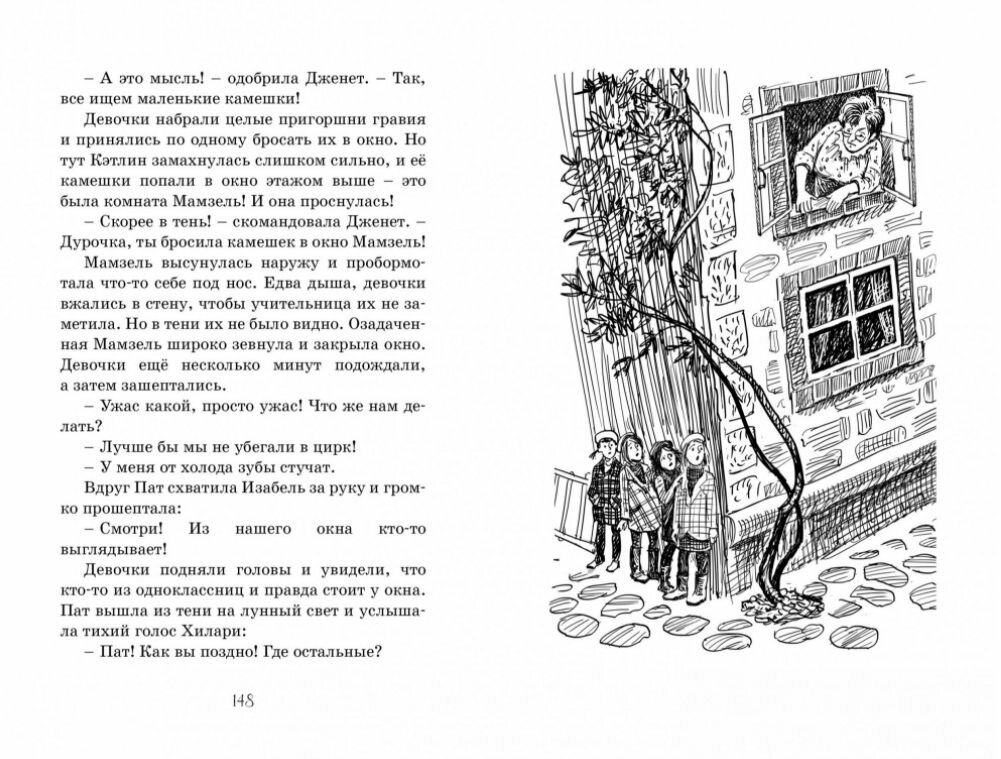 – А это мысль! – одобрила Дженет. – Так, все ищем маленькие камешки!

Девочки набрали целые пригоршни гравия и принялись по одному бросать их в окно. Но тут Кэтлин замахнулась слишком сильно, и её камешки попали в окно этажом выше – это была комната Мамзель! И она проснулась!

– Скорее в тень! – скомандовала Дженет. – Дурочка, ты бросила камешек в окно Мамзель!

Мамзель высунулась наружу и пробормотала что-то себе под нос. Едва дыша, девочки вжались в стену, чтобы учительница их не заметила. Но в тени их не было видно. Озадаченная Мамзель широко зевнула и закрыла окно. Девочки ещё несколько минут подождали, а затем зашептались.

– Ужас какой, просто ужас! Что же нам делать?

– Лучше бы мы не убегали в цирк!

– У меня от холода зубы стучат.

Вдруг Пат схватила Изабель за руку и громко прошептала:

– Смотри! Из нашего окна кто-то выглядывает!

Девочки подняли головы и увидели, что кто-то из одноклассниц и правда стоит у окна. Пат вышла из тени на лунный свет и услышала тихий голос Хилари:

– Пат! Как вы поздно! Где остальные?

148